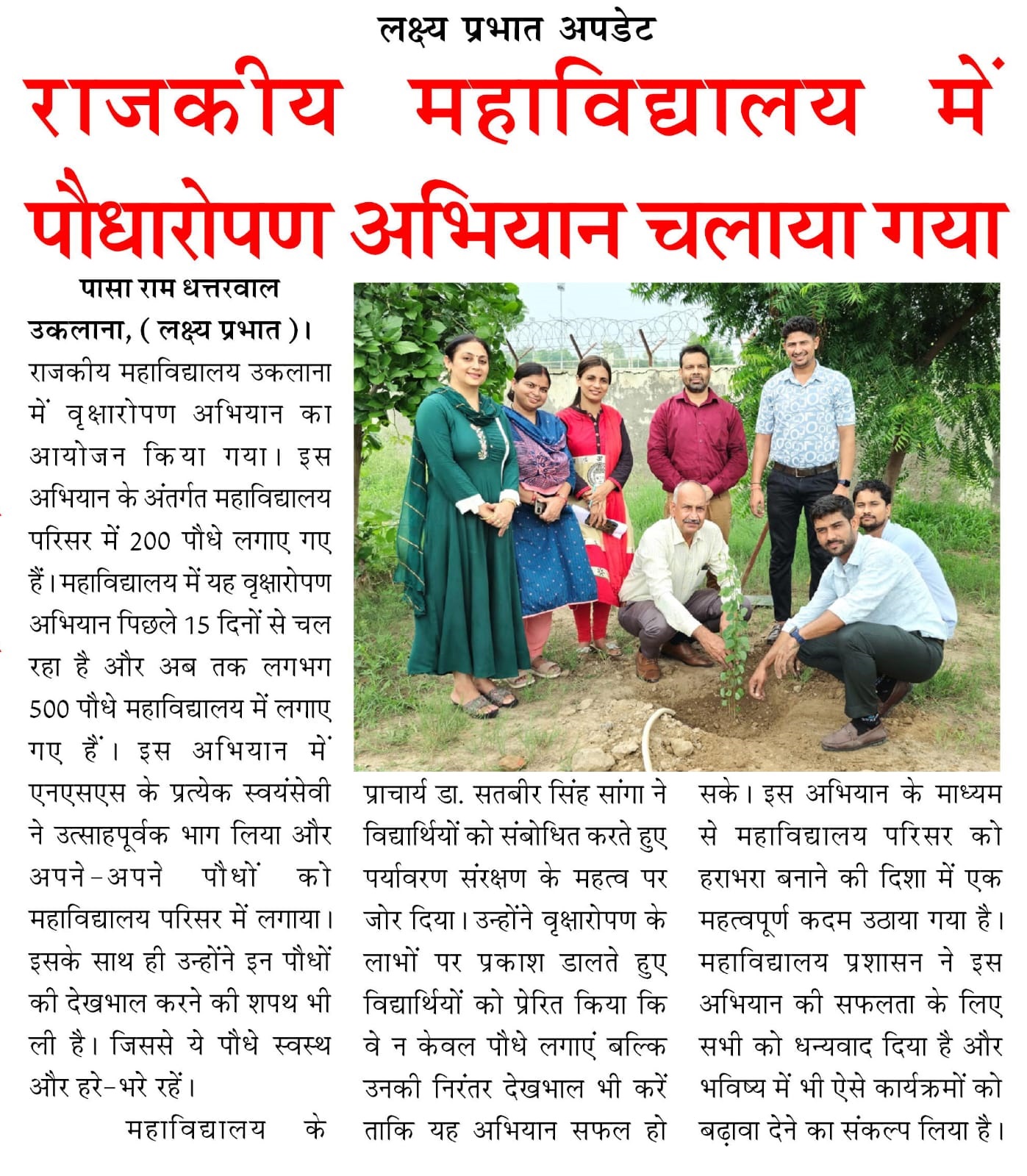 लक्ष्य प्रभात अपडेट

राजकीय महाविद्यालय में पौधारोपण अभियान चलाया गया

पासा राम धत्तरवाल

उकलाना, ( लक्ष्य प्रभात )। राजकीय महाविद्यालय उकलाना में वृक्षारोपण अभियान का आयोजन किया गया। इस अभियान के अंतर्गत महाविद्यालय परिसर में 200 पौधे लगाए गए हैं। महाविद्यालय में यह वृक्षारोपण अभियान पिछले 15 दिनों से चल रहा है और अब तक लगभग 500 पौधे महाविद्यालय में लगाए गए हैं। इस अभियान में एनएसएस के प्रत्येक स्वयंसेवी ने उत्साहपूर्वक भाग लिया और अपने-अपने पौधों को महाविद्यालय परिसर में लगाया। इसके साथ ही उन्होंने इन पौधों की देखभाल करने की शपथ भी ली है। जिससे ये पौधे स्वस्थ और हरे-भरे रहें।

महाविद्यालय के प्राचार्य डा. सतबीर सिंह सांगा ने विद्यार्थियों को संबोधित करते हुए पर्यावरण संरक्षण के महत्व पर जोर दिया। उन्होंने वृक्षारोपण के लाभों पर प्रकाश डालते हुए विद्यार्थियों को प्रेरित किया कि वे न केवल पौधे लगाएं बल्कि उनकी निरंतर देखभाल भी करें ताकि यह अभियान सफल हो सके। इस अभियान के माध्यम से महाविद्यालय परिसर को हराभरा बनाने की दिशा में एक महत्वपूर्ण कदम उठाया गया है। महाविद्यालय प्रशासन ने इस अभियान की सफलता के लिए सभी को धन्यवाद दिया है और भविष्य में भी ऐसे कार्यक्रमों को बढ़ावा देने का संकल्प लिया है।